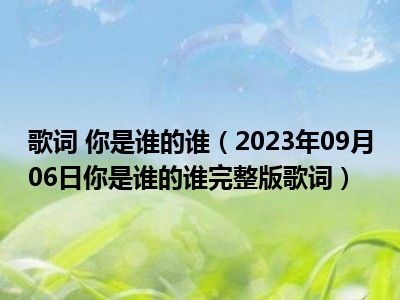 歌词 你是谁的谁（2023年09月06日你是谁的谁完整版歌词）